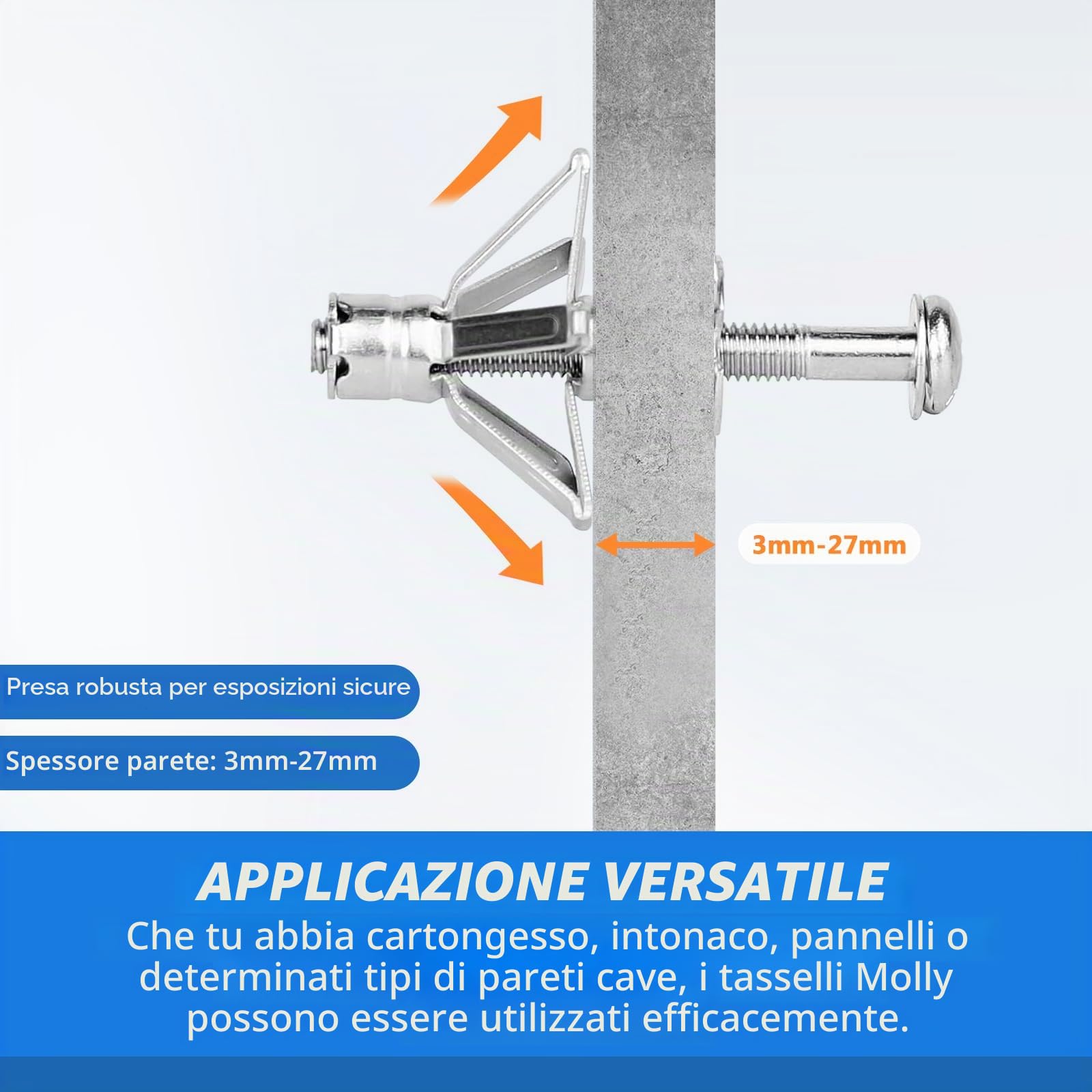 3mm-27mm

Presa robusta per esposizioni sicure

Spessore parete: 3mm-27mm

APPLICAZIONE VERSATILE

Che tu abbia cartongesso, intonaco, pannelli o determinati tipi di pareti cave, i tasselli Molly possono essere utilizzati efficacemente.